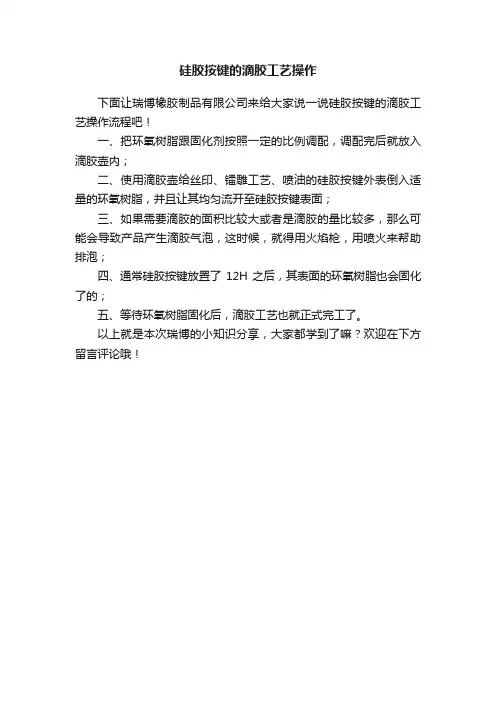 硅胶按键的滴胶工艺操作

下面让瑞博橡胶制品有限公司来给大家说一说硅胶按键的滴胶工艺操作流程吧！

一、把环氧树脂跟固化剂按照一定的比例调配，调配完后就放入滴胶壶内；

二、使用滴胶壶给丝印、镭雕工艺、喷油的硅胶按键外表倒入适量的环氧树脂，并且让其均匀流开至硅胶按键表面；

三、如果需要滴胶的面积比较大或者是滴胶的量比较多，那么可能会导致产品产生滴胶气泡，这时候，就得用火焰枪，用喷火来帮助排泡；

四、通常硅胶按键放置了 12H 之后，其表面的环氧树脂也会固化了的；

五、等待环氧树脂固化后，滴胶工艺也就正式完工了。

以上就是本次瑞博的小知识分享，大家都学到了嘛？欢迎在下方留言评论哦！